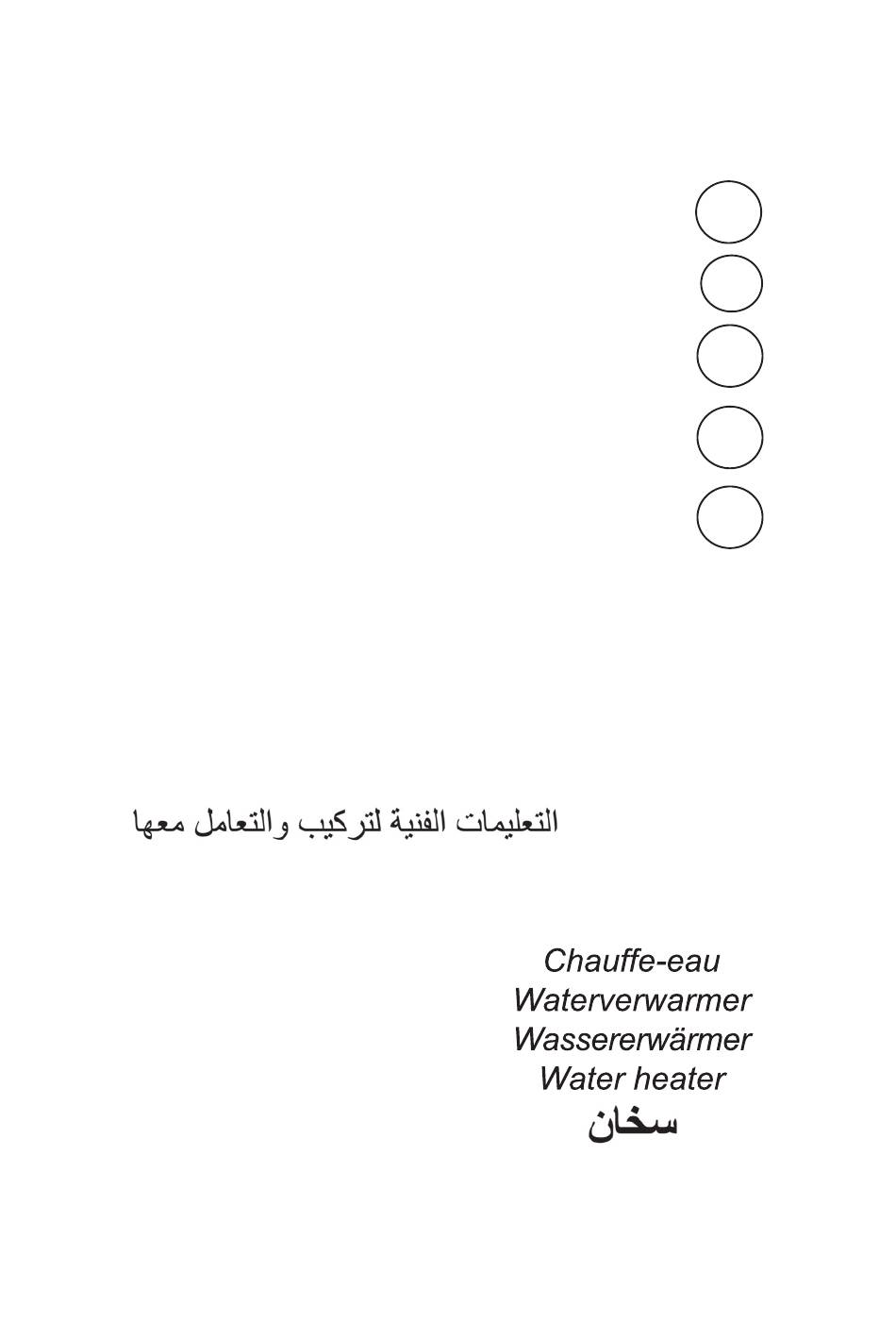 التعليمات الفنية لتركيب والتعامل معها

Chauffe-eau
Waterverwarmer
Wassererwärmer
Water heater
سخان